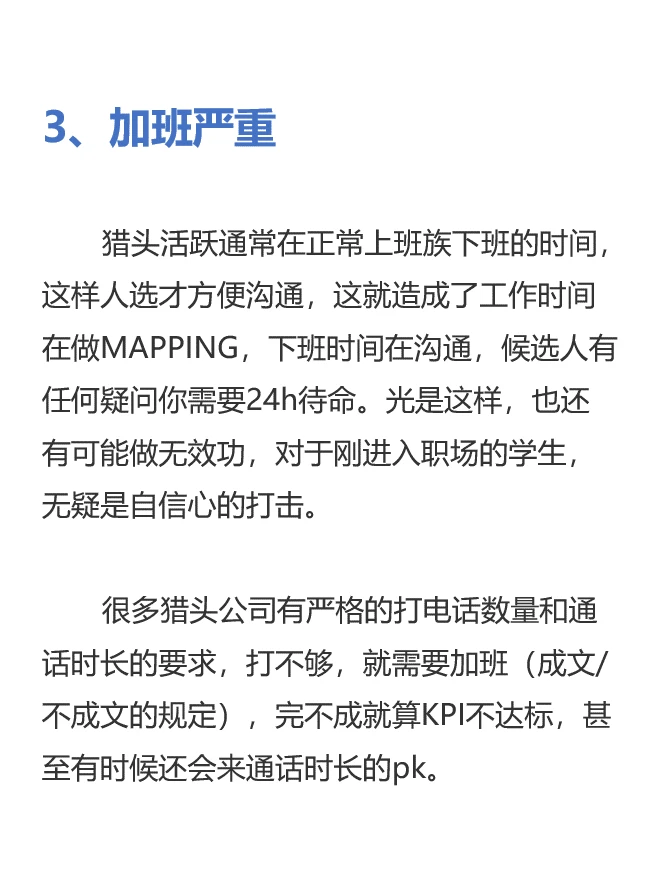 3、加班严重

猎头活跃通常在正常上班族下班的时间，这样人选才方便沟通，这就造成了工作时间在做MAPPING，下班时间在沟通，候选人有任何疑问你需要24h待命。光是这样，也还有可能做无效功，对于刚进入职场的学生，无疑是自信心的打击。

很多猎头公司有严格的打电话数量和通话时长的要求，打不够，就需要加班（成文/不成文的规定），完不成就算KPI不达标，甚至有时候还会来通话时长的pk。